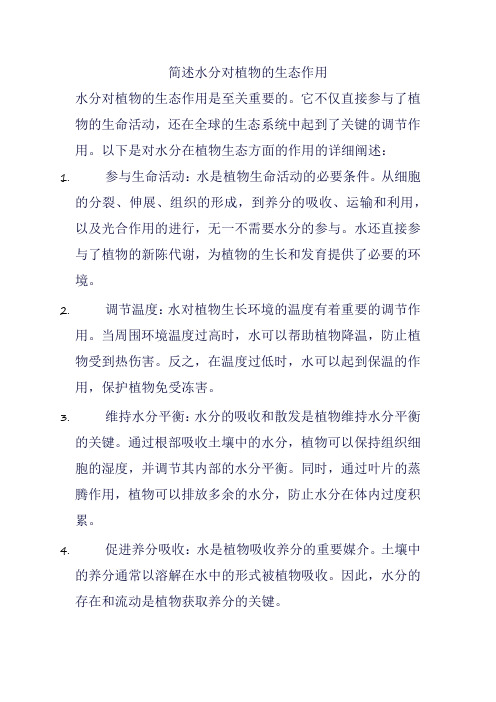 简述水分对植物的生态作用

水分对植物的生态作用是至关重要的。它不仅直接参与了植物的生命活动，还在全球的生态系统中起到了关键的调节作用。以下是对水分在植物生态方面的作用的详细阐述：

1. 参与生命活动：水是植物生命活动的必要条件。从细胞的分裂、伸展、组织的形成，到养分的吸收、运输和利用，以及光合作用的进行，无一不需要水分的参与。水还直接参与了植物的新陈代谢，为植物的生长和发育提供了必要的环境。

2. 调节温度：水对植物生长环境的温度有着重要的调节作用。当周围环境温度过高时，水可以帮助植物降温，防止植物受到热伤害。反之，在温度过低时，水可以起到保温的作用，保护植物免受冻害。

3. 维持水分平衡：水分的吸收和散发是植物维持水分平衡的关键。通过根部吸收土壤中的水分，植物可以保持组织细胞的湿度，并调节其内部的水分平衡。同时，通过叶片的蒸腾作用，植物可以排放多余的水分，防止水分在体内过度积累。

4. 促进养分吸收：水是植物吸收养分的重要媒介。土壤中的养分通常以溶解在水中的形式被植物吸收。因此，水分的存在和流动是植物获取养分的关键。